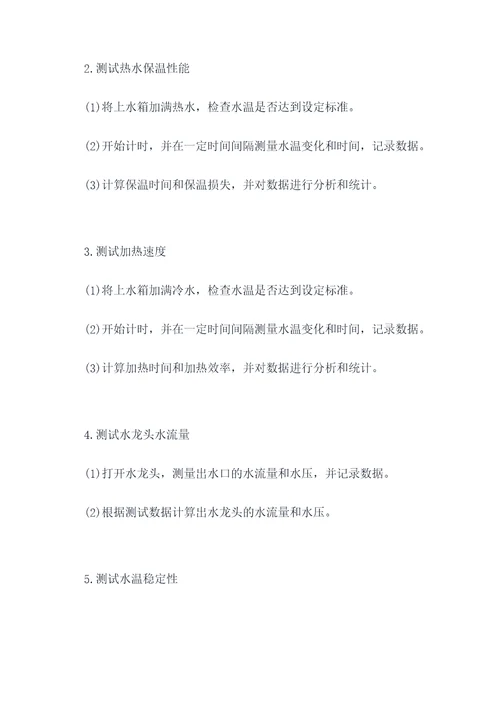 2.测试热水保温性能

(1)将上水箱加满热水，检查水温是否达到设定标准。

(2)开始计时，并在一定时间间隔测量水温变化和时间，记录数据。

(3)计算保温时间和保温损失，并对数据进行分析和统计。

3.测试加热速度

(1)将上水箱加满冷水，检查水温是否达到设定标准。

(2)开始计时，并在一定时间间隔测量水温变化和时间，记录数据。

(3)计算加热时间和加热效率，并对数据进行分析和统计。

4.测试水龙头水流量

(1)打开水龙头，测量出水口的水流量和水压，并记录数据。

(2)根据测试数据计算出水龙头的水流量和水压。

5.测试水温稳定性